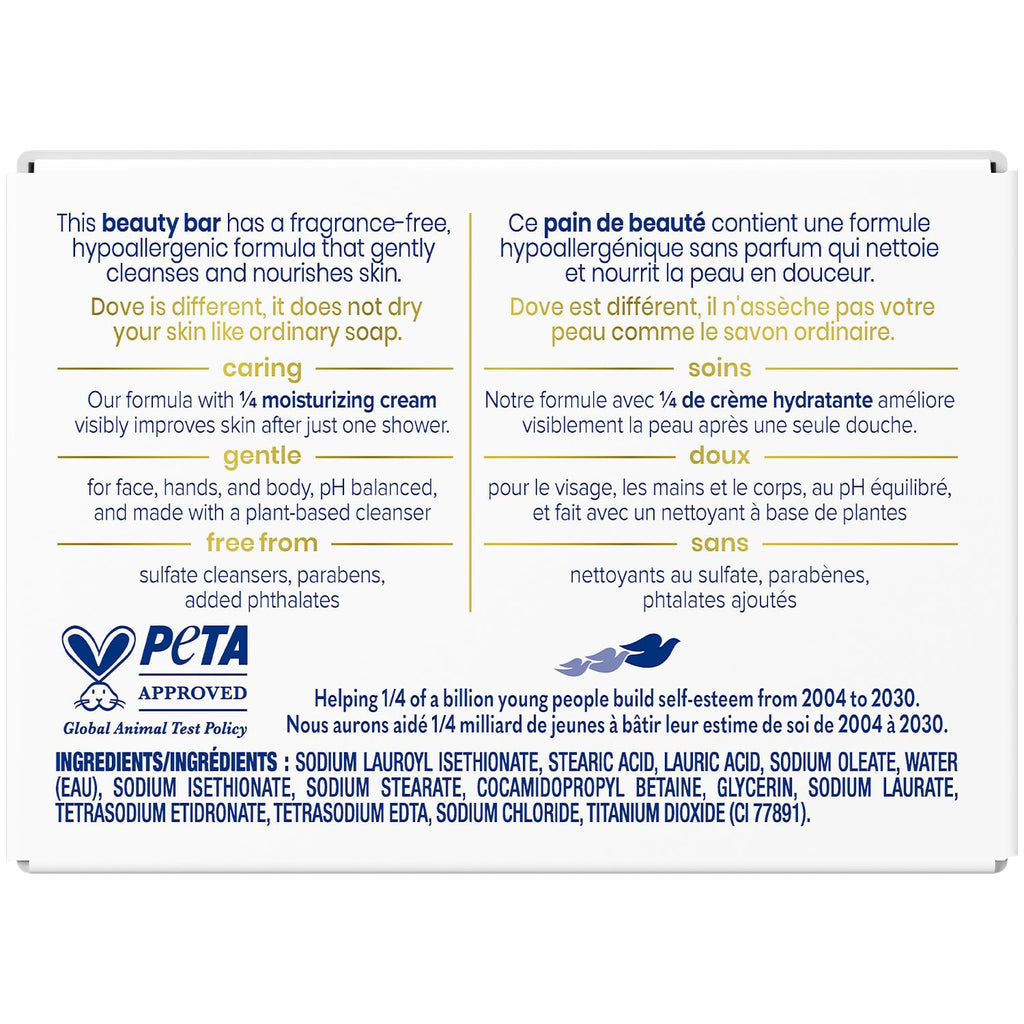 This beauty bar has a fragrance-free, hypoallergenic formula that gently cleanses and nourishes skin.

Dove is different, it does not dry your skin like ordinary soap.

caring

Our formula with ¼ moisturizing cream visibly improves skin after just one shower.

gentle

for face, hands, and body, pH balanced, and made with a plant-based cleanser

free from

sulfate cleansers, parabens, added phthalates

Ce pain de beauté contient une formule hypoallergénique sans parfum qui nettoie et nourrit la peau en douceur.

Dove est différent, il n'assèche pas votre peau comme le savon ordinaire.

soins

Notre formule avec ¼ de crème hydratante améliore visiblement la peau après une seule douche.

doux

pour le visage, les mains et le corps, au pH équilibré, et fait avec un nettoyant à base de plantes

sans

nettoyants au sulfate, parabènes, phtalates ajoutés

PETA
APPROVED
Global Animal Test Policy

Helping 1/4 of a billion young people build self-esteem from 2004 to 2030.
Nous aurons aidé 1/4 milliard de jeunes à bâtir leur estime de soi de 2004 à 2030.

INGREDIENTS/INGRÉDIENTS : SODIUM LAUROYL ISETHIONATE, STEARIC ACID, LAURIC ACID, SODIUM OLEATE, WATER (EAU), SODIUM ISETHIONATE, SODIUM STEARATE, COCAMIDOPROPYL BETAINE, GLYCERIN, SODIUM LAURATE, TETRASODIUM ETIDRONATE, TETRASODIUM EDTA, SODIUM CHLORIDE, TITANIUM DIOXIDE (CI 77891).